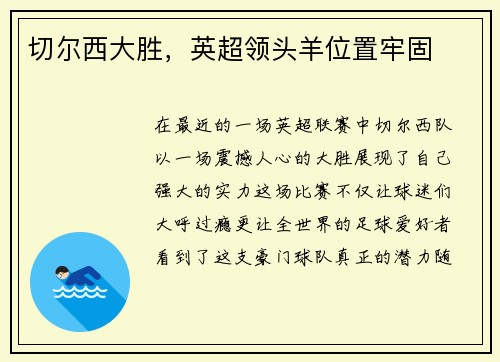 切尔西大胜，英超领头羊位置牢固

在最近的一场英超联赛中切尔西队以一场震撼人心的大胜展现了自己强大的实力这场比赛不仅让球迷们大呼过瘾更让全世界的足球爱好者看到了这支豪门球队真正的潜力随